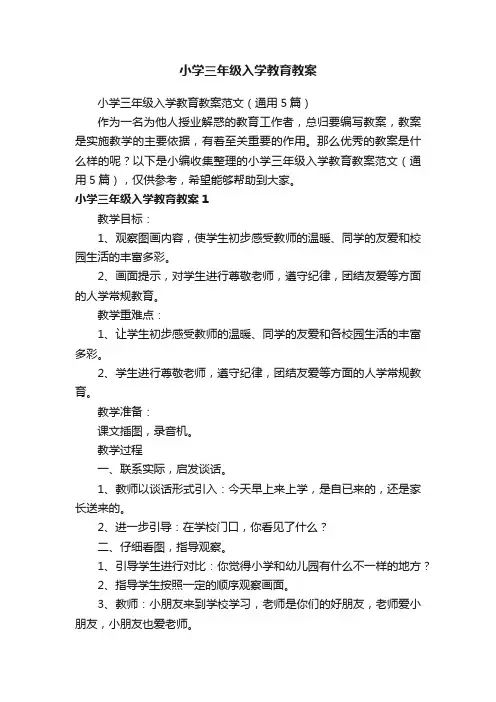 小学三年级入学教育教案

小学三年级入学教育教案范文（通用5篇）

作为一名为他人授业解惑的教育工作者，总归要编写教案，教案是实施教学的主要依据，有着至关重要的作用。那么优秀的教案是什么样的呢？以下是小编收集整理的小学三年级入学教育教案范文（通用5篇），仅供参考，希望能够帮助到大家。

小学三年级入学教育教案1

教学目标：

1、观察图画内容，使学生初步感受教师的温暖、同学的友爱和校园生活的丰富多彩。

2、画面提示，对学生进行尊敬老师，遵守纪律，团结友爱等方面的人学常规教育。

教学重难点：

1、让学生初步感受教师的温暖、同学的友爱和各校园生活的丰富多彩。

2、学生进行尊敬老师，遵守纪律，团结友爱等方面的人学常规教育。

教学准备：

课文插图，录音机。

教学过程

一、联系实际，启发谈话。

1、教师以谈话形式引入：今天早上来上学，是自已来的，还是家长送来的。

2、进一步引导：在学校门口，你看见了什么？

二、仔细看图，指导观察。

1、引导学生进行对比：你觉得小学和幼儿园有什么不一样的地方？

2、指导学生按照一定的顺序观察画面。

3、教师：小朋友来到学校学习，老师是你们的好朋友，老师爱小朋友，小朋友也爱老师。